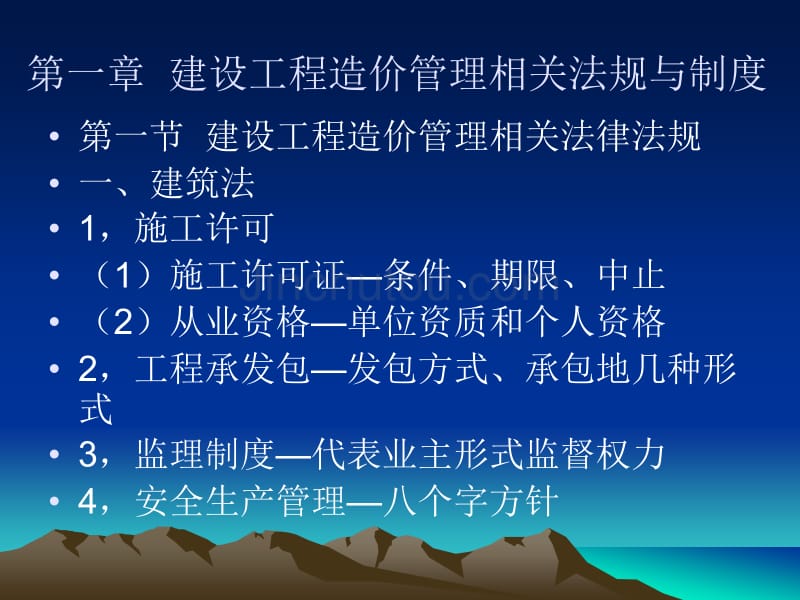 第一章 建设工程造价管理相关法规与制度

• 第一节 建设工程造价管理相关法律法规
• 一、建筑法
• 1，施工许可
• （1）施工许可证—条件、期限、中止
• （2）从业资格—单位资质和个人资格
• 2，工程承发包—发包方式、承包地几种形式
• 3，监理制度—代表业主形式监督权力
• 4，安全生产管理—八个字方针

jinchutou.com